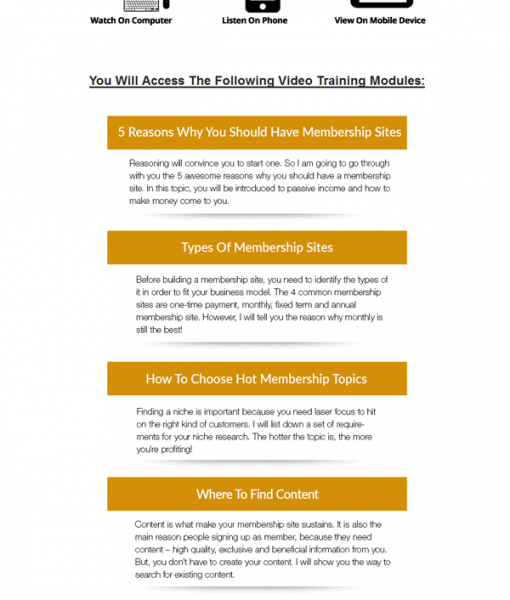 Watch On Computer

Listen On Phone

View On Mobile Device

You Will Access The Following Video Training Modules:

5 Reasons Why You Should Have Membership Sites

Reasoning will convince you to start one. So I am going to go through with you the 5 awesome reasons why you should have a membership site. In this topic, you will be introduced to passive income and how to make money come to you.

Types Of Membership Sites

Before building a membership site, you need to identify the types of it in order to fit your business model. The 4 common membership sites are one-time payment, monthly, fixed term and annual membership site. However, I will tell you the reason why monthly is still the best!

How To Choose Hot Membership Topics

Finding a niche is important because you need laser focus to hit on the right kind of customers. I will list down a set of requirements for your niche research. The hotter the topic is, the more you're profiting!

Where To Find Content

Content is what make your membership site sustains. It is also the main reason people signing up as member, because they need content – high quality, exclusive and beneficial information from you. But, you don't have to create your content. I will show you the way to search for existing content.